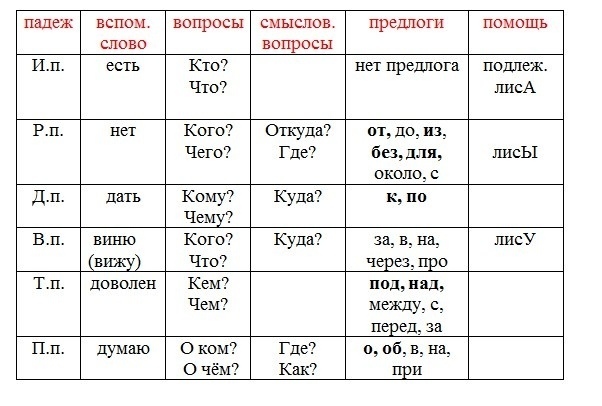 | падеж | вспом. слово | вопросы | смыслов. вопросы | предлоги | помощь |
|---|---|---|---|---|---|
| И.п. | есть | Кто? Что? | | нет предлога | подлеж. лисА |
| Р.п. | нет | Кого? Чего? | Откуда? Где? | от, до, из, без, для, около, с | лисЫ |
| Д.п. | дать | Кому? Чему? | Куда? | к, по | |
| В.п. | виню (вижу) | Кого? Что? | Куда? | за, в, на, через, про | лисУ |
| Т.п. | доволен | Кем? Чем? | | под, над, между, с, перед, за | |
| П.п. | думаю | О ком? О чём? | Где? Как? | о, об, в, на, при | |